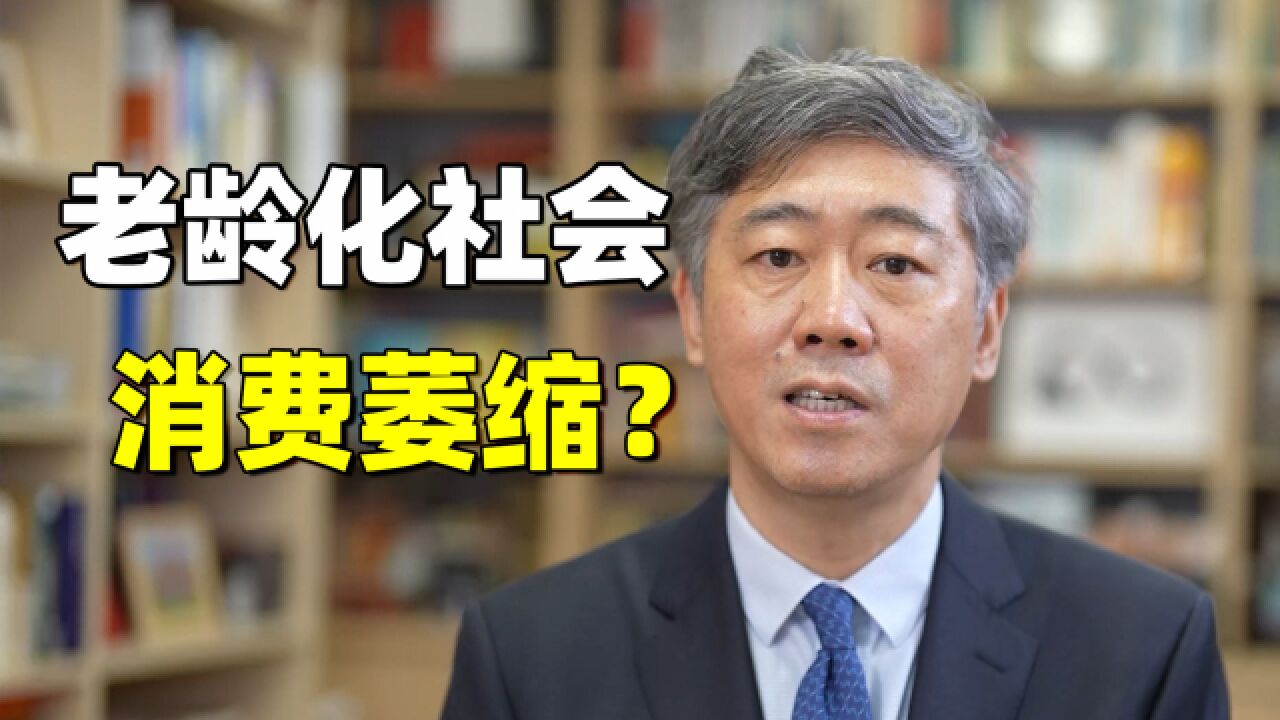 老龄化社会

消费萎缩？